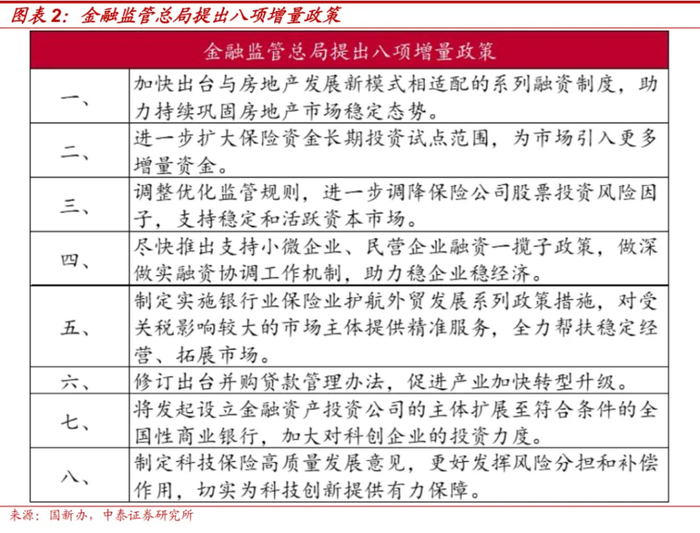 图表 2：金融监管总局提出八项增量政策

| 金融监管总局提出八项增量政策 | |
|---|---|
| 一、 | 加快出台与房地产发展新模式相适配的系列融资制度，助力持续巩固房地产市场稳定态势。 |
| 二、 | 进一步扩大保险资金长期投资试点范围，为市场引入更多增量资金。 |
| 三、 | 调整优化监管规则，进一步调降保险公司股票投资风险因子，支持稳定和活跃资本市场。 |
| 四、 | 尽快推出支持小微企业、民营企业融资一揽子政策，做深做实融资协调工作机制，助力稳企业稳经济。 |
| 五、 | 制定实施银行业保险业护航外贸发展系列政策措施，对受关税影响较大的市场主体提供精准服务，全力帮扶稳定经营、拓展市场。 |
| 六、 | 修订出台并购贷款管理办法，促进产业加快转型升级。 |
| 七、 | 将发起设立金融资产投资公司的主体扩展至符合条件的全国性商业银行，加大对科创企业的投资力度。 |
| 八、 | 制定科技保险高质量发展意见，更好发挥风险分担和补偿作用，切实为科技创新提供有力保障。 |

来源：国新办，中泰证券研究所